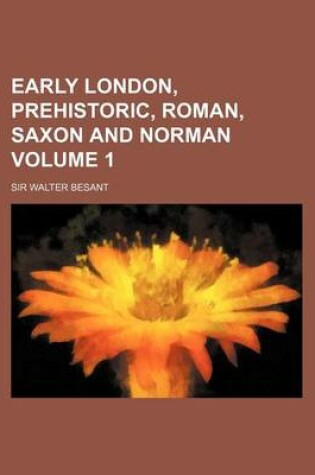 EARLY LONDON, PREHISTORIC, ROMAN, SAXON AND NORMAN VOLUME 1

SIR WALTER BESANT